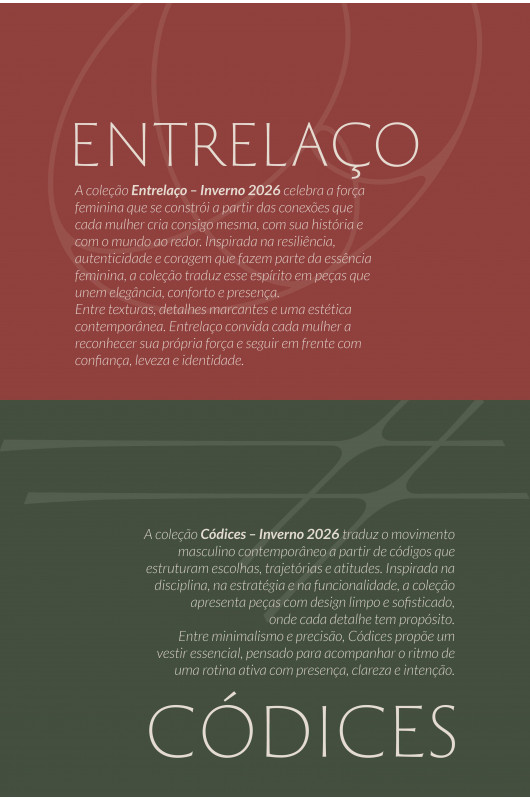 ENTRELAÇO

A coleção Entrelaço – Inverno 2026 celebra a força feminina que se constrói a partir das conexões que cada mulher cria consigo mesma, com sua história e com o mundo ao redor. Inspirada na resiliência, autenticidade e coragem que fazem parte da essência feminina, a coleção traduz esse espírito em peças que unem elegância, conforto e presença.
Entre texturas, detalhes marcantes e uma estética contemporânea. Entrelaço convida cada mulher a reconhecer sua própria força e seguir em frente com confiança, leveza e identidade.

A coleção Códices – Inverno 2026 traduz o movimento masculino contemporâneo a partir de códigos que estruturam escolhas, trajetórias e atitudes. Inspirada na disciplina, na estratégia e na funcionalidade, a coleção apresenta peças com design limpo e sofisticado, onde cada detalhe tem propósito.
Entre minimalismo e precisão, Códices propõe um vestir essencial, pensado para acompanhar o ritmo de uma rotina ativa com presença, clareza e intenção.

CÓDICES